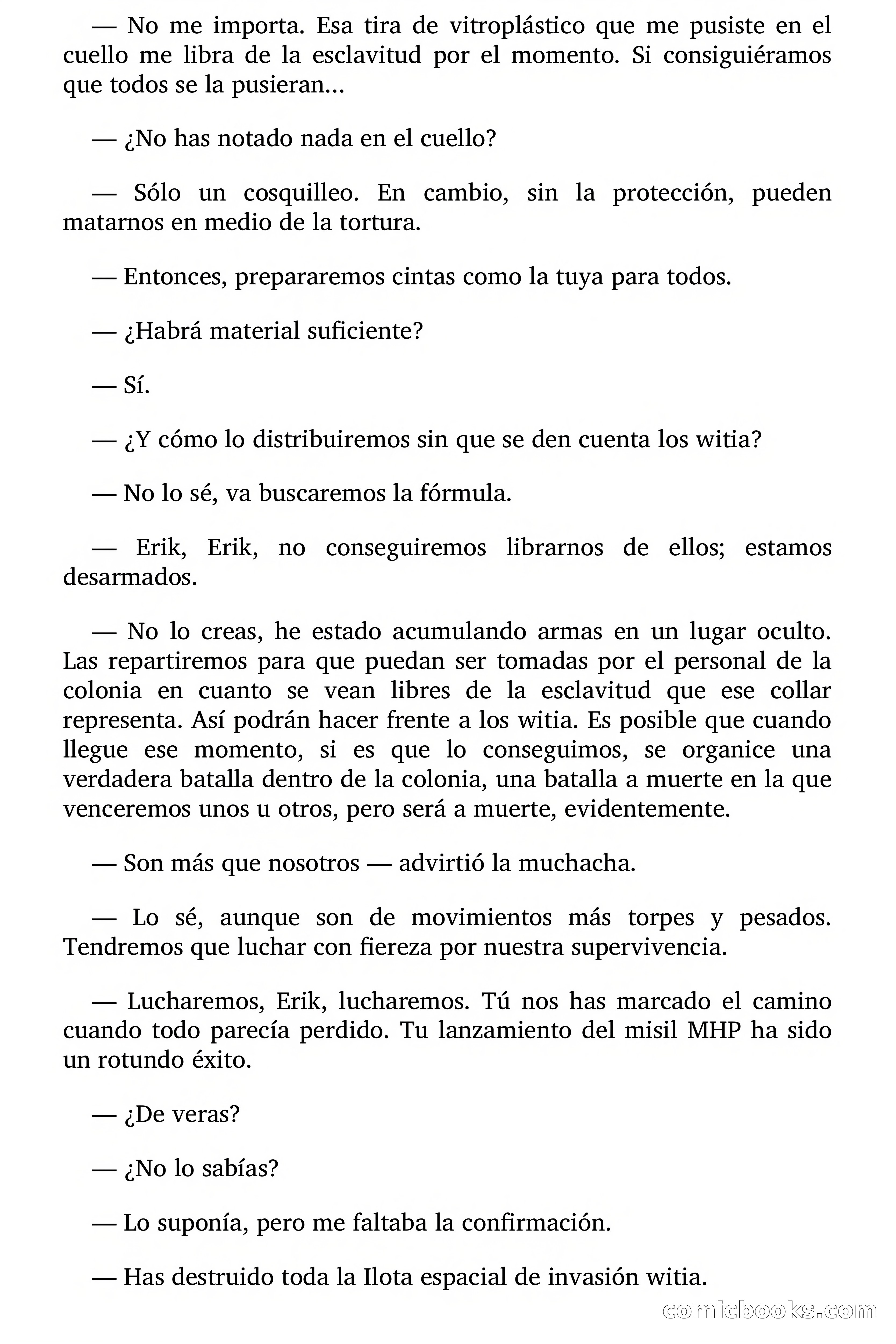 — No me importa. Esa tira de vitroplástico que me pusiste en el cuello me libra de la esclavitud por el momento. Si consiguiéramos que todos se la pusieran...

— ¿No has notado nada en el cuello?

— Sólo un cosquilleo. En cambio, sin la protección, pueden matarnos en medio de la tortura.

— Entonces, prepararemos cintas como la tuya para todos.

— ¿Habrá material suficiente?

— Sí.

— ¿Y cómo lo distribuiremos sin que se den cuenta los witia?

— No lo sé, va buscaremos la fórmula.

— Erik, Erik, no conseguiremos librarnos de ellos; estamos desarmados.

— No lo creas, he estado acumulando armas en un lugar oculto. Las repartiremos para que puedan ser tomadas por el personal de la colonia en cuanto se vean libres de la esclavitud que ese collar representa. Así podrán hacer frente a los witia. Es posible que cuando llegue ese momento, si es que lo conseguimos, se organice una verdadera batalla dentro de la colonia, una batalla a muerte en la que venceremos unos u otros, pero será a muerte, evidentemente.

— Son más que nosotros — advirtió la muchacha.

— Lo sé, aunque son de movimientos más torpes y pesados. Tendremos que luchar con fiereza por nuestra supervivencia.

— Lucharemos, Erik, lucharemos. Tú nos has marcado el camino cuando todo parecía perdido. Tu lanzamiento del misil MHP ha sido un rotundo éxito.

— ¿De veras?

— ¿No lo sabías?

— Lo suponía, pero me faltaba la confirmación.

— Has destruido toda la Ilota espacial de invasión witia.

comicbooks.com